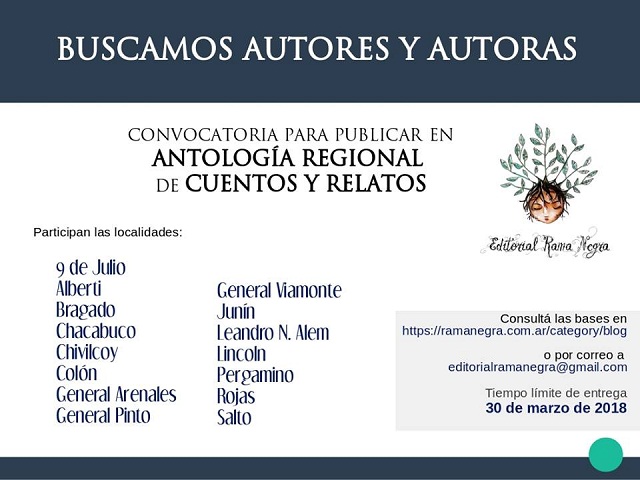 BUSCAMOS AUTORES Y AUTORAS

CONVOCATORIA PARA PUBLICAR EN
ANTOLOGÍA REGIONAL
DE CUENTOS Y RELATOS

Editorial Rama Negra

Participan las localidades:

9 de Julio
Alberti
Bragado
Chacabuco
Chivilcoy
Colón
General Arenales
General Pinto

General Viamonte
Junín
Leandro N. Alem
Lincoln
Pergamino
Rojas
Salto

Consultá las bases en
https://ramanegra.com.ar/category/blog

o por correo a
editorialramanegra@gmail.com

Tiempo límite de entrega
30 de marzo de 2018